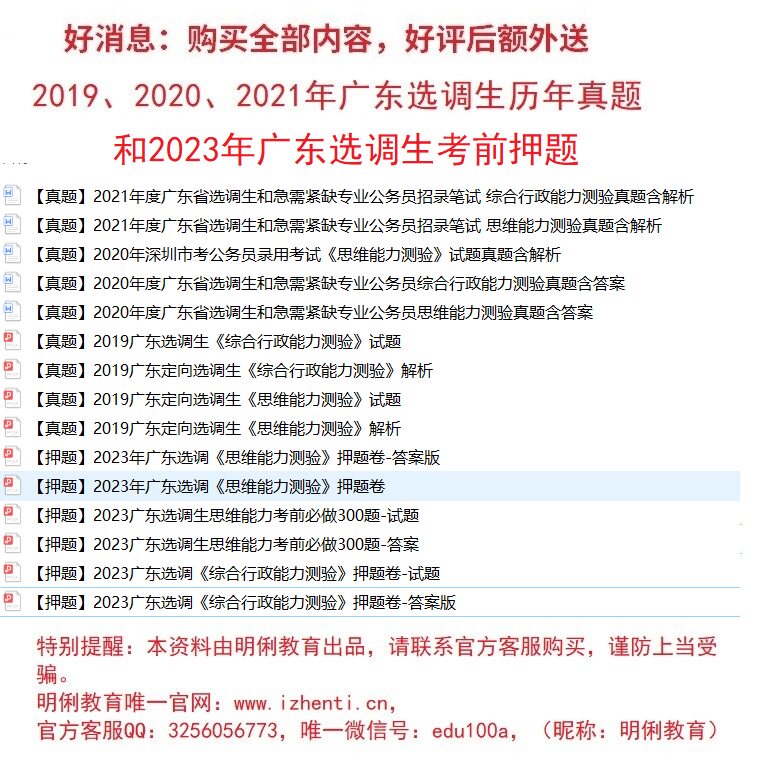 好消息：购买全部内容，好评后额外送

2019、2020、2021年广东选调生历年真题

和2023年广东选调生考前押题

【真题】2021年度广东省选调生和急需紧缺专业公务员招录笔试 综合行政能力测验真题含解析
【真题】2021年度广东省选调生和急需紧缺专业公务员招录笔试 思维能力测验真题含解析
【真题】2020年深圳市考公务员录用考试《思维能力测验》试题真题含解析
【真题】2020年度广东省选调生和急需紧缺专业公务员综合行政能力测验真题含答案
【真题】2020年度广东省选调生和急需紧缺专业公务员思维能力测验真题含答案
【真题】2019广东选调生《综合行政能力测验》试题
【真题】2019广东定向选调生《综合行政能力测验》解析
【真题】2019广东定向选调生《思维能力测验》试题
【真题】2019广东定向选调生《思维能力测验》解析
【押题】2023年广东选调《思维能力测验》押题卷-答案版
【押题】2023年广东选调《思维能力测验》押题卷
【押题】2023广东选调生思维能力考前必做300题-试题
【押题】2023广东选调生思维能力考前必做300题-答案
【押题】2023广东选调《综合行政能力测验》押题卷-试题
【押题】2023广东选调《综合行政能力测验》押题卷-答案版

特别提醒：本资料由明俐教育出品，请联系官方客服购买，谨防上当受骗。
明俐教育唯一官网：www.izhenti.cn，
官方客服QQ：3256056773，唯一微信号：edu100a，（昵称：明俐教育）